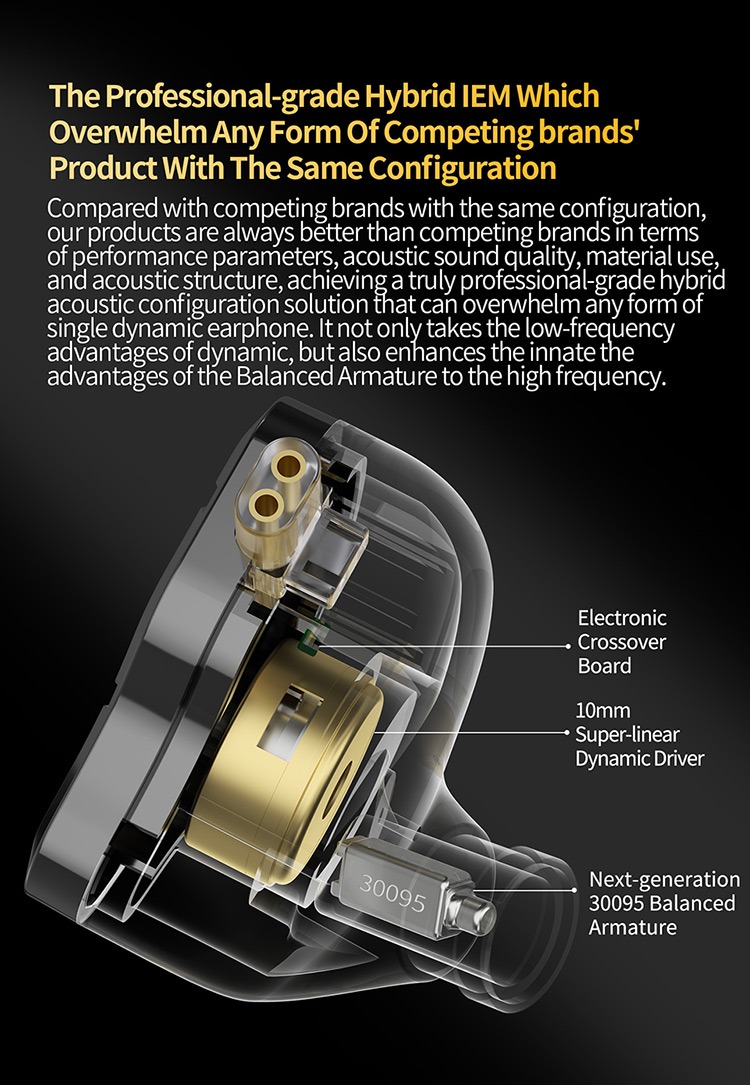 The Professional-grade Hybrid IEM Which Overwhelm Any Form Of Competing brands' Product With The Same Configuration

Compared with competing brands with the same configuration, our products are always better than competing brands in terms of performance parameters, acoustic sound quality, material use, and acoustic structure, achieving a truly professional-grade hybrid acoustic configuration solution that can overwhelm any form of single dynamic earphone. It not only takes the low-frequency advantages of dynamic, but also enhances the innate the advantages of the Balanced Armature to the high frequency.

Electronic Crossover Board

10mm Super-linear Dynamic Driver

30095

Next-generation 30095 Balanced Armature